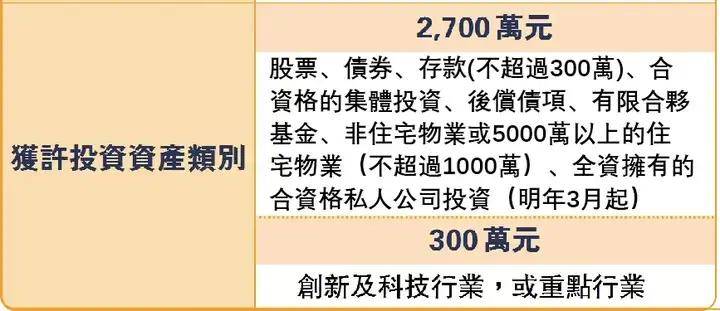 | 獲許投資資產類別 | 2,700 萬元 |
|---|---|
| | 股票、債券、存款(不超過300萬)、合資格的集體投資、後償債項、有限合夥基金、非住宅物業或5000萬以上的住宅物業（不超過1000萬）、全資擁有的合資格私人公司投資（明年3月起） |
| | 300 萬元 |
| | 創新及科技行業，或重點行業 |